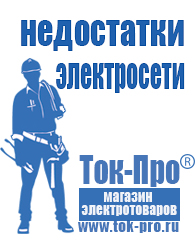 недостатки электросети

Ток-Про®

магазин электротоваров

www.tok-pro.ru